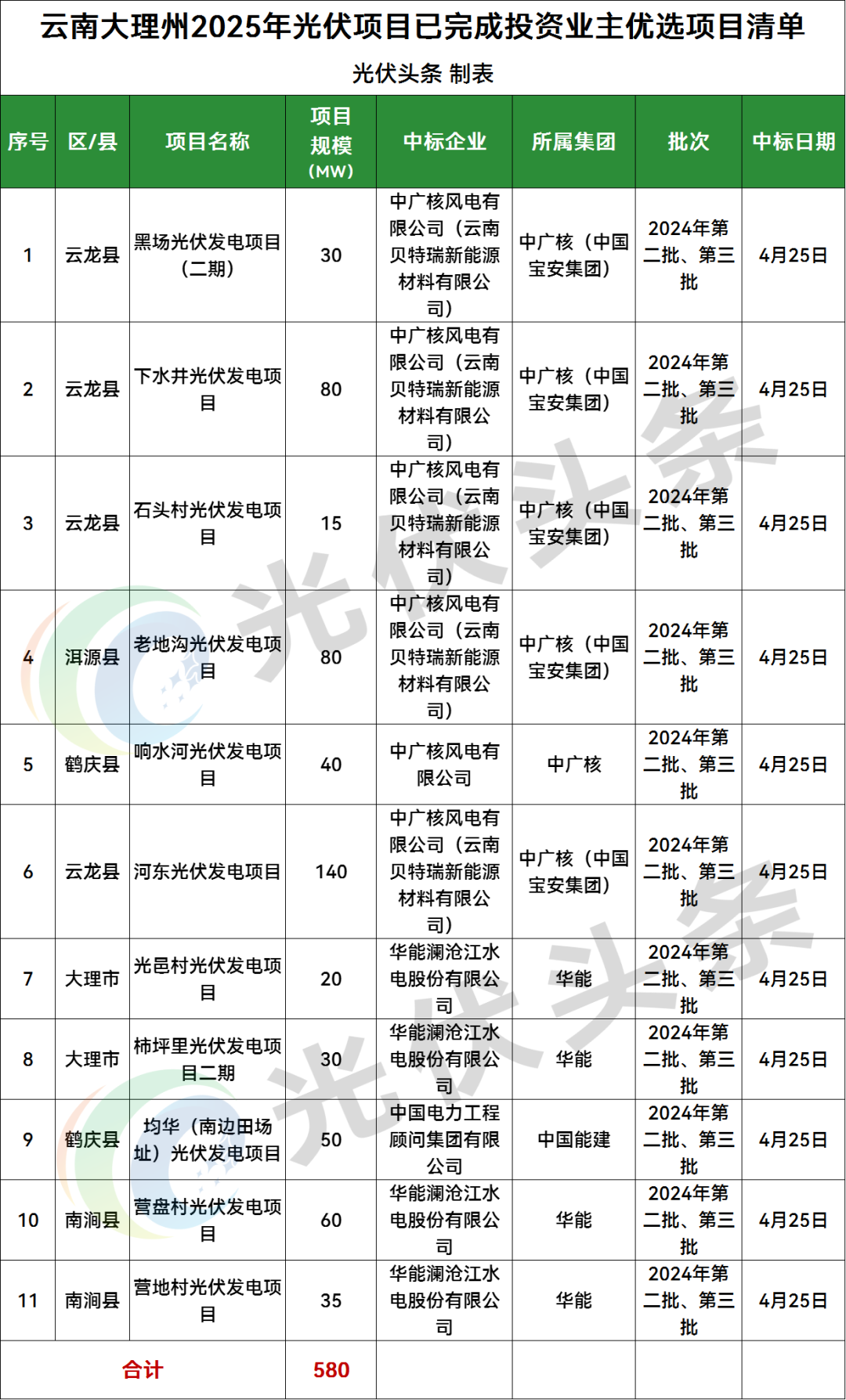 云南大理州2025年光伏项目已完成投资业主优选项目清单

光伏头条 制表

| 序号 | 区/县 | 项目名称 | 项目规模（MW） | 中标企业 | 所属集团 | 批次 | 中标日期 |
|---|---|---|---|---|---|---|---|
| 1 | 云龙县 | 黑场光伏发电项目（二期） | 30 | 中广核风电有限公司（云南贝特瑞新能源材料有限公司） | 中广核（中国宝安集团） | 2024年第二批、第三批 | 4月25日 |
| 2 | 云龙县 | 下水井光伏发电项目 | 80 | 中广核风电有限公司（云南贝特瑞新能源材料有限公司） | 中广核（中国宝安集团） | 2024年第二批、第三批 | 4月25日 |
| 3 | 云龙县 | 石头村光伏发电项目 | 15 | 中广核风电有限公司（云南贝特瑞新能源材料有限公司） | 中广核（中国宝安集团） | 2024年第二批、第三批 | 4月25日 |
| 4 | 洱源县 | 老地沟光伏发电项目 | 80 | 中广核风电有限公司（云南贝特瑞新能源材料有限公司） | 中广核（中国宝安集团） | 2024年第二批、第三批 | 4月25日 |
| 5 | 鹤庆县 | 响水河光伏发电项目 | 40 | 中广核风电有限公司 | 中广核 | 2024年第二批、第三批 | 4月25日 |
| 6 | 云龙县 | 河东光伏发电项目 | 140 | 中广核风电有限公司（云南贝特瑞新能源材料有限公司） | 中广核（中国宝安集团） | 2024年第二批、第三批 | 4月25日 |
| 7 | 大理市 | 光邑村光伏发电项目 | 20 | 华能澜沧江水电股份有限公司 | 华能 | 2024年第二批、第三批 | 4月25日 |
| 8 | 大理市 | 柿坪里光伏发电项目二期 | 30 | 华能澜沧江水电股份有限公司 | 华能 | 2024年第二批、第三批 | 4月25日 |
| 9 | 鹤庆县 | 均华（南边田场址）光伏发电项目 | 50 | 中国电力工程顾问集团有限公司 | 中国能建 | 2024年第二批、第三批 | 4月25日 |
| 10 | 南涧县 | 营盘村光伏发电项目 | 60 | 华能澜沧江水电股份有限公司 | 华能 | 2024年第二批、第三批 | 4月25日 |
| 11 | 南涧县 | 营地村光伏发电项目 | 35 | 华能澜沧江水电股份有限公司 | 华能 | 2024年第二批、第三批 | 4月25日 |
| 合计 | | | 580 | | | | |

光伏头条
光伏头条